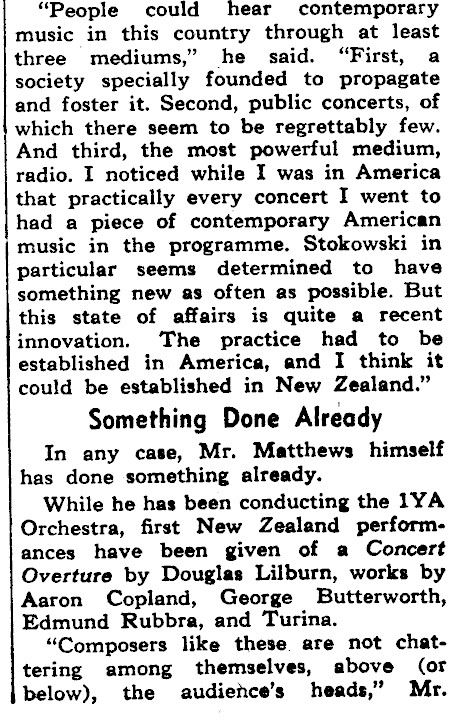 "People could hear contemporary music in this country through at least three mediums," he said. "First, a society specially founded to propagate and foster it. Second, public concerts, of which there seem to be regrettably few. And third, the most powerful medium, radio. I noticed while I was in America that practically every concert I went to had a piece of contemporary American music in the programme. Stokowski in particular seems determined to have something new as often as possible. But this state of affairs is quite a recent innovation. The practice had to be established in America, and I think it could be established in New Zealand."

Something Done Already

In any case, Mr. Matthews himself has done something already.

While he has been conducting the 1YA Orchestra, first New Zealand performances have been given of a Concert Overture by Douglas Lilburn, works by Aaron Copland, George Butterworth, Edmund Rubbra, and Turina.

"Composers like these are not chattering among themselves, above (or below), the audience's heads," Mr.